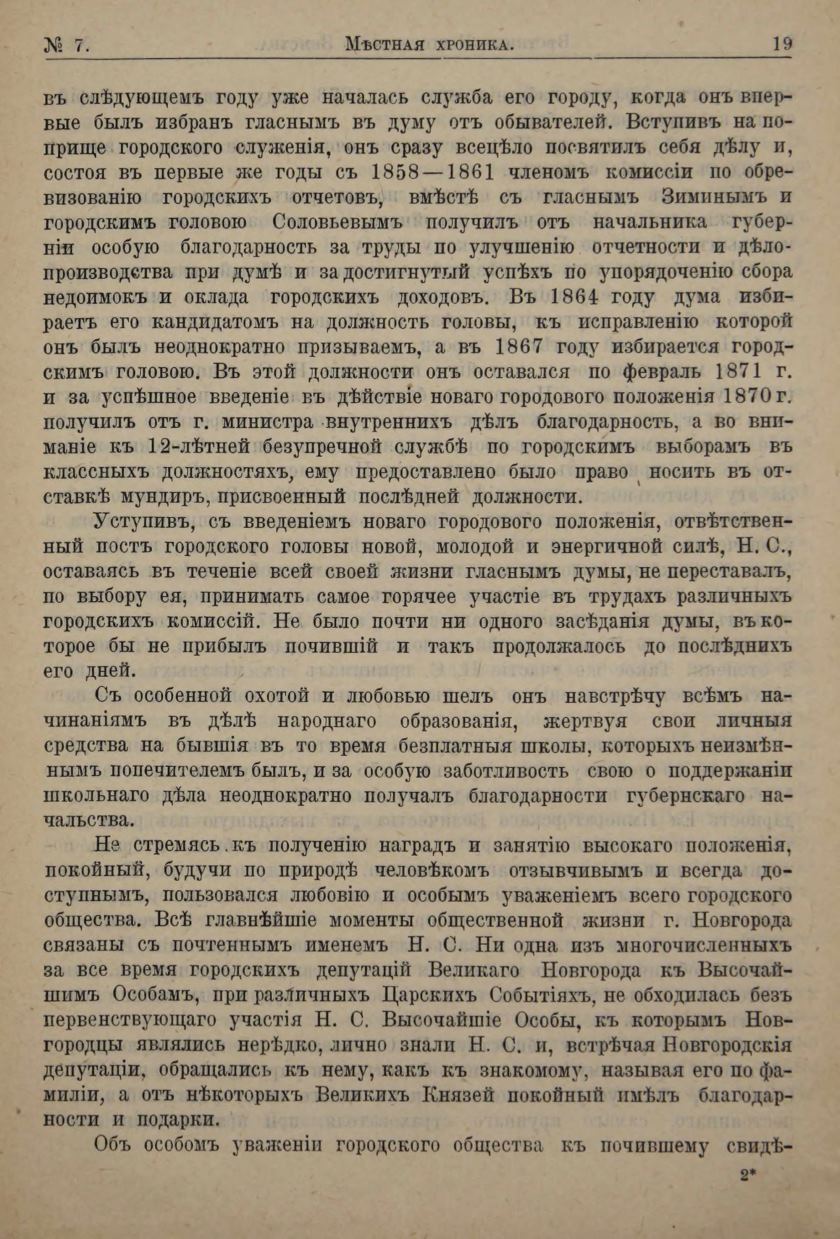 № 7. Мѣстная хроника. 19

въ слѣдующемъ году уже началась служба его городу, когда онъ впервые былъ избранъ гласнымъ въ думу отъ обывателей. Вступивъ на поприще городского служенія, онъ сразу всецѣло посвятилъ себя дѣлу и, состоя въ первые же годы съ 1858—1861 членомъ комиссіи по обревизованію городскихъ отчетовъ, вмѣстѣ съ гласнымъ Зиминымъ и городскимъ головою Соловьевымъ получилъ отъ начальника губерніи особую благодарность за труды по улучшенію отчетности и дѣлопроизводства при думѣ и за достигнутый успѣхъ по упорядоченію сбора недоимокъ и оклада городскихъ доходовъ. Въ 1864 году дума избираетъ его кандидатомъ на должность головы, къ исправленію которой онъ былъ неоднократно призываемъ, а въ 1867 году избирается городскимъ головою. Въ этой должности онъ оставался по февраль 1871 г. и за успѣшное введеніе въ дѣйствіе новаго городового положенія 1870 г. получилъ отъ г. министра внутреннихъ дѣлъ благодарность, а во вниманіе къ 12-лѣтней безупречной службѣ по городскимъ выборамъ въ классныхъ должностяхъ, ему предоставлено было право носить въ отставкѣ мундиръ, присвоенный послѣдней должности.

Уступивъ, съ введеніемъ новаго городового положенія, отвѣтственный постъ городского головы новой, молодой и энергичной силѣ, Н. С., оставаясь въ теченіе всей своей жизни гласнымъ думы, не переставалъ, по выбору ея, принимать самое горячее участіе въ трудахъ различныхъ городскихъ комиссій. Не было почти ни одного засѣданія думы, въ которое бы не прибылъ почившій и такъ продолжалось до послѣднихъ его дней.

Съ особенной охотой и любовью шелъ онъ навстрѣчу всѣмъ начинаніямъ въ дѣлѣ народнаго образованія, жертвуя свои личныя средства на бывшія въ то время безплатныя школы, которыхъ неизмѣннымъ попечителемъ былъ, и за особую заботливость свою о поддержаніи школьнаго дѣла неоднократно получалъ благодарности губернскаго начальства.

Не стремясь къ полученію наградъ и занятію высокаго положенія, покойный, будучи по природѣ человѣкомъ отзывчивымъ и всегда доступнымъ, пользовался любовію и особымъ уваженіемъ всего городского общества. Всѣ главнѣйшіе моменты общественной жизни г. Новгорода связаны съ почтеннымъ именемъ Н. С. Ни одна изъ многочисленныхъ за все время городскихъ депутацій Великаго Новгорода къ Высочайшимъ Особамъ, при различныхъ Царскихъ Событіяхъ, не обходилась безъ первенствующаго участія Н. С. Высочайшіе Особы, къ которымъ Новгородцы являлись нерѣдко, лично знали Н. С. и, встрѣчая Новгородскія депутаціи, обращались къ нему, какъ къ знакомому, называя его по фамиліи, а отъ нѣкоторыхъ Великихъ Князей покойный имѣлъ благодарности и подарки.

Объ особомъ уваженіи городского общества къ почившему свидѣ-

2*